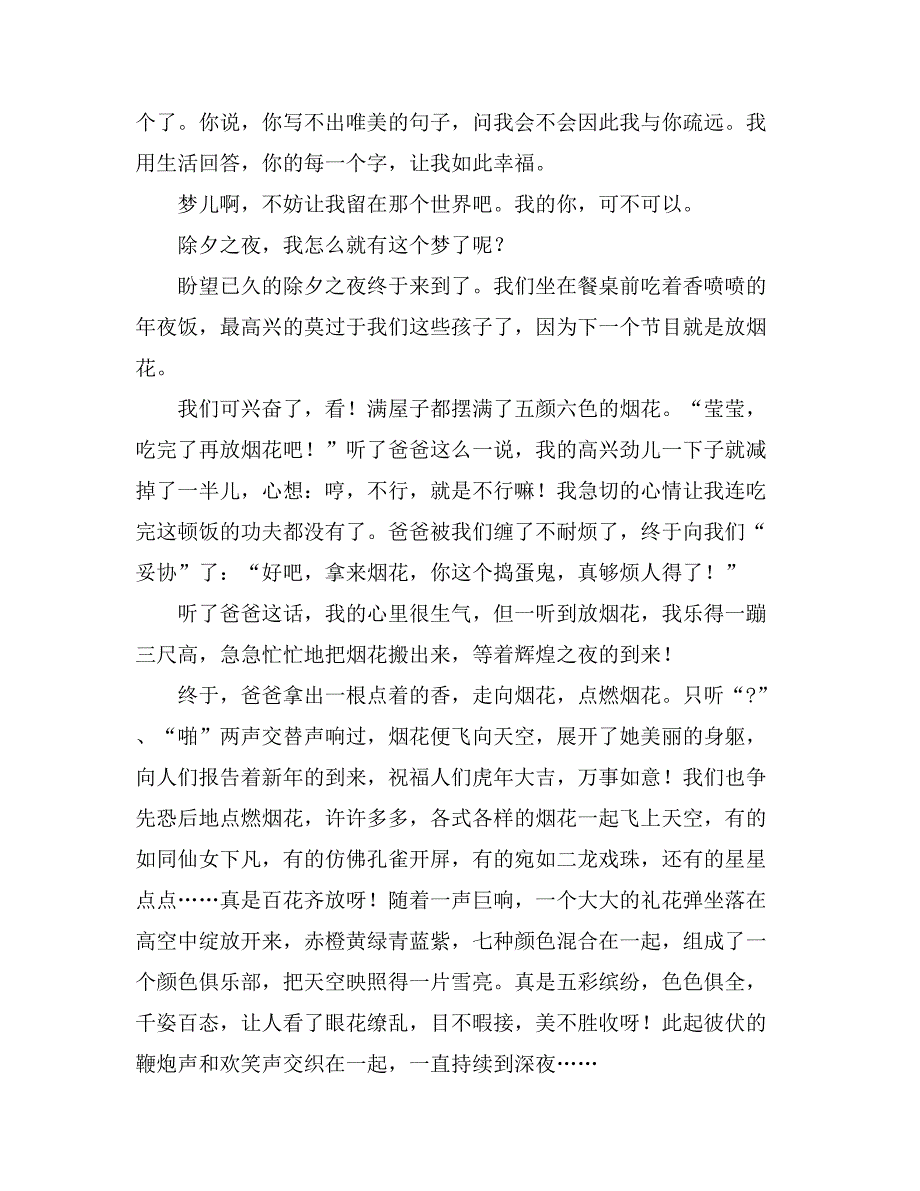 个了。你说，你写不出唯美的句子，问我会不会因此我与你疏远。我用生活回答，你的每一个字，让我如此幸福。

梦儿啊，不妨让我留在那个世界吧。我的你，可不可以。

除夕之夜，我怎么就有这个梦了呢？

盼望已久的除夕之夜终于来到了。我们坐在餐桌前吃着香喷喷的年夜饭，最高兴的莫过于我们这些孩子了，因为下一个节目就是放烟花。

我们可兴奋了，看！满屋子都摆满了五颜六色的烟花。“莹莹，吃完了再放烟花吧！”听了爸爸这么一说，我的高兴劲儿一下子就减掉了一半儿，心想：哼，不行，就是不行嘛！我急切的心情让我连吃完这顿饭的功夫都没有了。爸爸被我们缠了不耐烦了，终于向我们“妥协”了：“好吧，拿来烟花，你这个捣蛋鬼，真够烦人得了！”

听了爸爸这话，我的心里很生气，但一听到放烟花，我乐得一蹦三尺高，急急忙忙地把烟花搬出来，等着辉煌之夜的到来！

终于，爸爸拿出一根点着的香，走向烟花，点燃烟花。只听“?”、“啪”两声交替声响过，烟花便飞向天空，展开了她美丽的身躯，向人们报告着新年的到来，祝福人们虎年大吉，万事如意！我们也争先恐后地点燃烟花，许许多多，各式各样的烟花一起飞上天空，有的如同仙女下凡，有的仿佛孔雀开屏，有的宛如二龙戏珠，还有的星星点点……真是百花齐放呀！随着一声巨响，一个大大的礼花弹坐落在高空中绽放开来，赤橙黄绿青蓝紫，七种颜色混合在一起，组成了一个颜色俱乐部，把天空映照得一片雪亮。真是五彩缤纷，色色俱全，千姿百态，让人看了眼花缭乱，目不暇接，美不胜收呀！此起彼伏的鞭炮声和欢笑声交织在一起，一直持续到深夜……